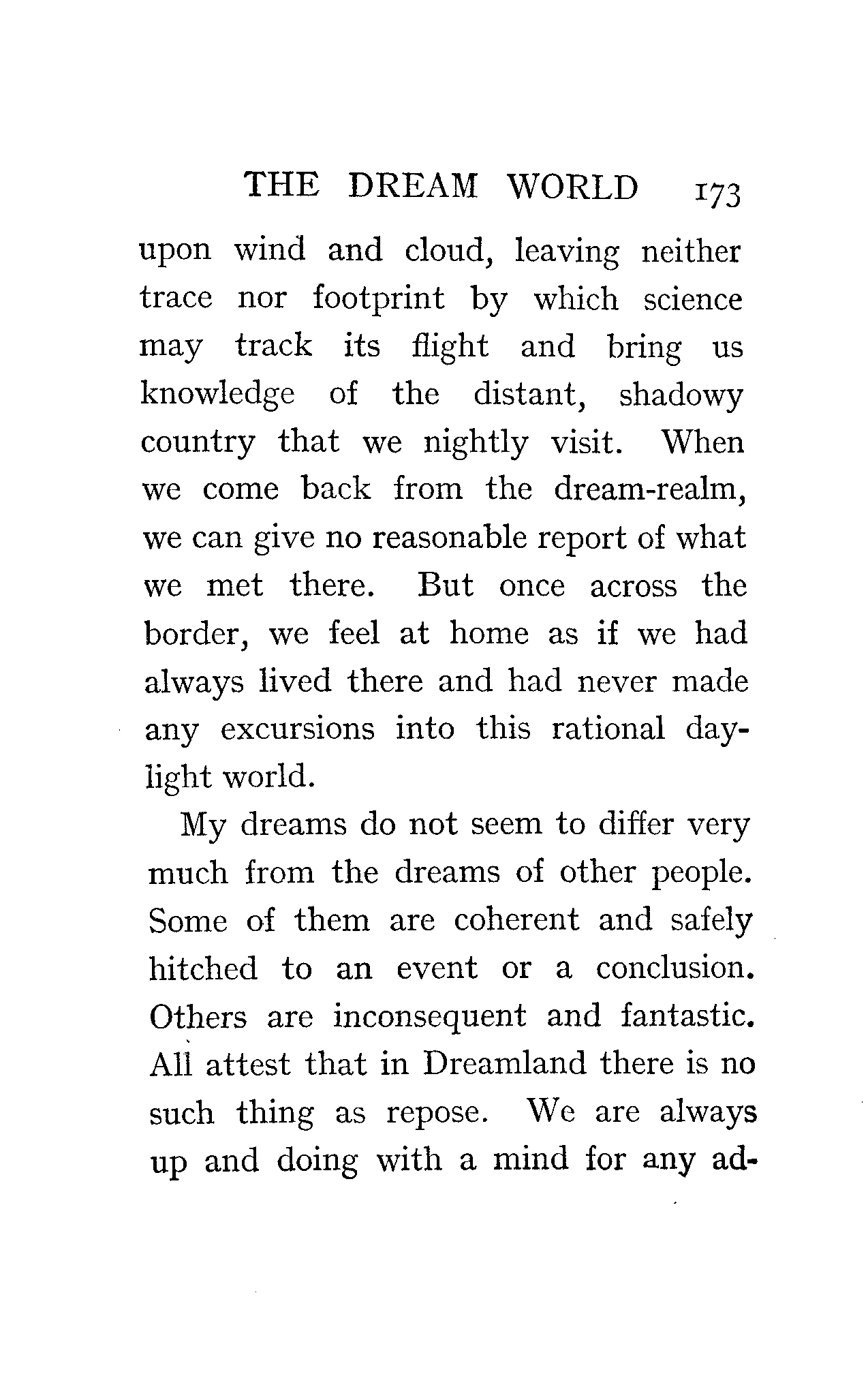 THE DREAM WORLD 173

upon wind and cloud, leaving neither trace nor footprint by which science may track its flight and bring us knowledge of the distant, shadowy country that we nightly visit. When we come back from the dream-realm, we can give no reasonable report of what we met there. But once across the border, we feel at home as if we had always lived there and had never made any excursions into this rational daylight world.

My dreams do not seem to differ very much from the dreams of other people. Some of them are coherent and safely hitched to an event or a conclusion. Others are inconsequent and fantastic. All attest that in Dreamland there is no such thing as repose. We are always up and doing with a mind for any ad-